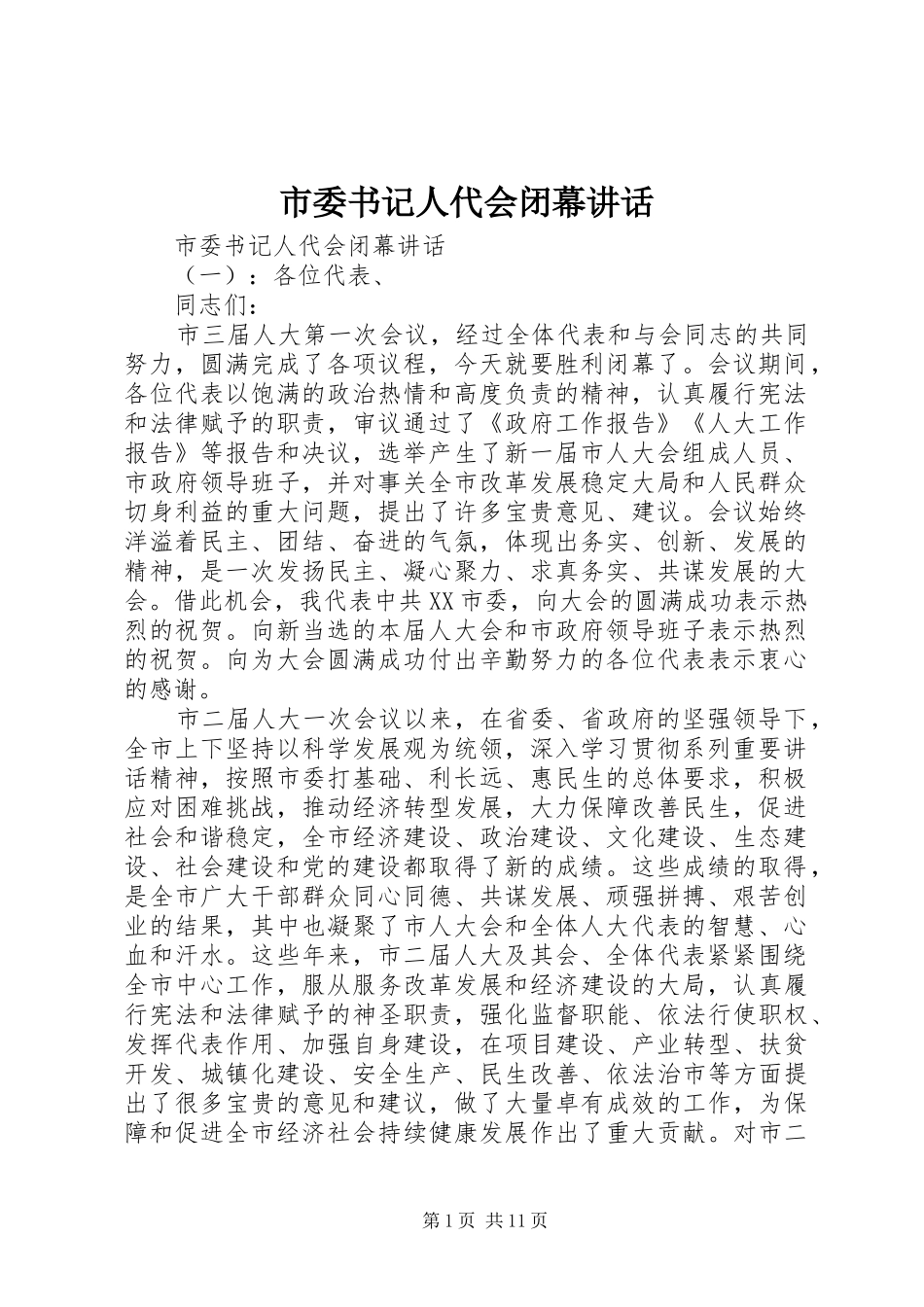 市委书记人代会闭幕讲话

市委书记人代会闭幕讲话

（一）：各位代表、

同志们：

市三届人大第一次会议，经过全体代表和与会同志的共同努力，圆满完成了各项议程，今天就要胜利闭幕了。会议期间，各位代表以饱满的政治热情和高度负责的精神，认真履行宪法和法律赋予的职责，审议通过了《政府工作报告》《人大工作报告》等报告和决议，选举产生了新一届市人大会组成人员、市政府领导班子，并对事关全市改革发展稳定大局和人民群众切身利益的重大问题，提出了许多宝贵意见、建议。会议始终洋溢着民主、团结、奋进的气氛，体现出务实、创新、发展的精神，是一次发扬民主、凝心聚力、求真务实、共谋发展的大会。借此机会，我代表中共XX市委，向大会的圆满成功表示热烈的祝贺。向新当选的本届人大会和市政府领导班子表示热烈的祝贺。向为大会圆满成功付出辛勤努力的各位代表表示衷心的感谢。

市二届人大一次会议以来，在省委、省政府的坚强领导下，全市上下坚持以科学发展观为统领，深入学习贯彻系列重要讲话精神，按照市委打基础、利长远、惠民生的总体要求，积极应对困难挑战，推动经济转型发展，大力保障改善民生，促进社会和谐稳定，全市经济建设、政治建设、文化建设、生态建设、社会建设和党的建设都取得了新的成绩。这些成绩的取得，是全市广大干部群众同心同德、共谋发展、顽强拼搏、艰苦创业的结果，其中也凝聚了市人大会和全体人大代表的智慧、心血和汗水。这些年来，市二届人大及其会、全体代表紧紧围绕全市中心工作，服从服务改革发展和经济建设的大局，认真履行宪法和法律赋予的神圣职责，强化监督职能、依法行使职权、发挥代表作用、加强自身建设，在项目建设、产业转型、扶贫开发、城镇化建设、安全生产、民生改善、依法治市等方面提出了很多宝贵的意见和建议，做了大量卓有成效的工作，为保障和促进全市经济社会持续健康发展作出了重大贡献。对市二

第1页 共11页